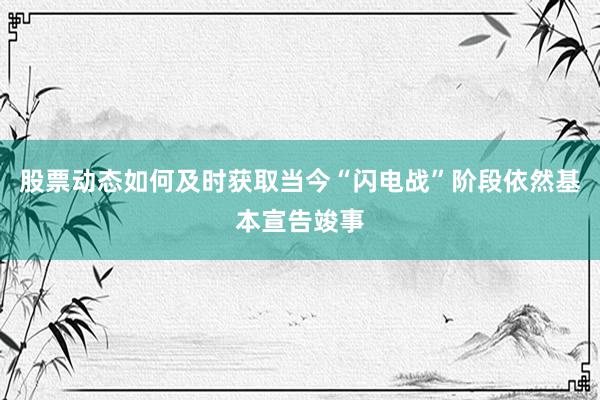 股票动态如何及时获取当今“闪电战”阶段依然基本宣告竣事